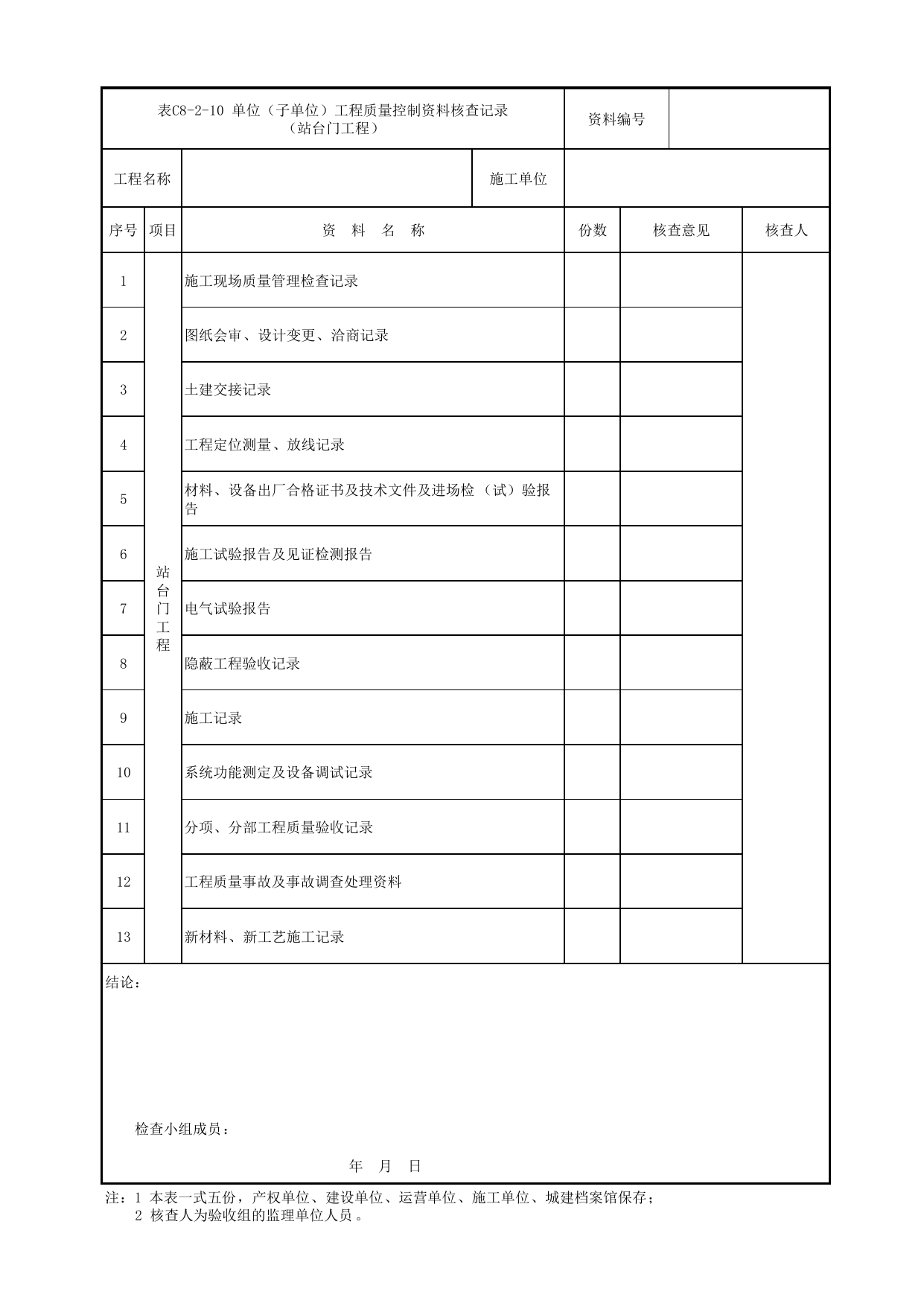 表C8-2-10 单位（子单位）工程质量控制资料核查记录
（站台门工程）

资料编号

工程名称

施工单位

| 序号 | 项目 | 资 料 名 称 | 份数 | 核查意见 | 核查人 |
|---|---|---|---|---|---|
| 1 | 站台门工程 | 施工现场质量管理检查记录 | | | |
| 2 | | 图纸会审、设计变更、洽商记录 | | | |
| 3 | | 土建交接记录 | | | |
| 4 | | 工程定位测量、放线记录 | | | |
| 5 | | 材料、设备出厂合格证书及技术文件及进场检（试）验报告 | | | |
| 6 | | 施工试验报告及见证检测报告 | | | |
| 7 | | 电气试验报告 | | | |
| 8 | | 隐蔽工程验收记录 | | | |
| 9 | | 施工记录 | | | |
| 10 | | 系统功能测定及设备调试记录 | | | |
| 11 | | 分项、分部工程质量验收记录 | | | |
| 12 | | 工程质量事故及事故调查处理资料 | | | |
| 13 | | 新材料、新工艺施工记录 | | | |

结论：

检查小组成员：

年 月 日

注：1 本表一式五份，产权单位、建设单位、运营单位、施工单位、城建档案馆保存；
2 核查人为验收组的监理单位人员。